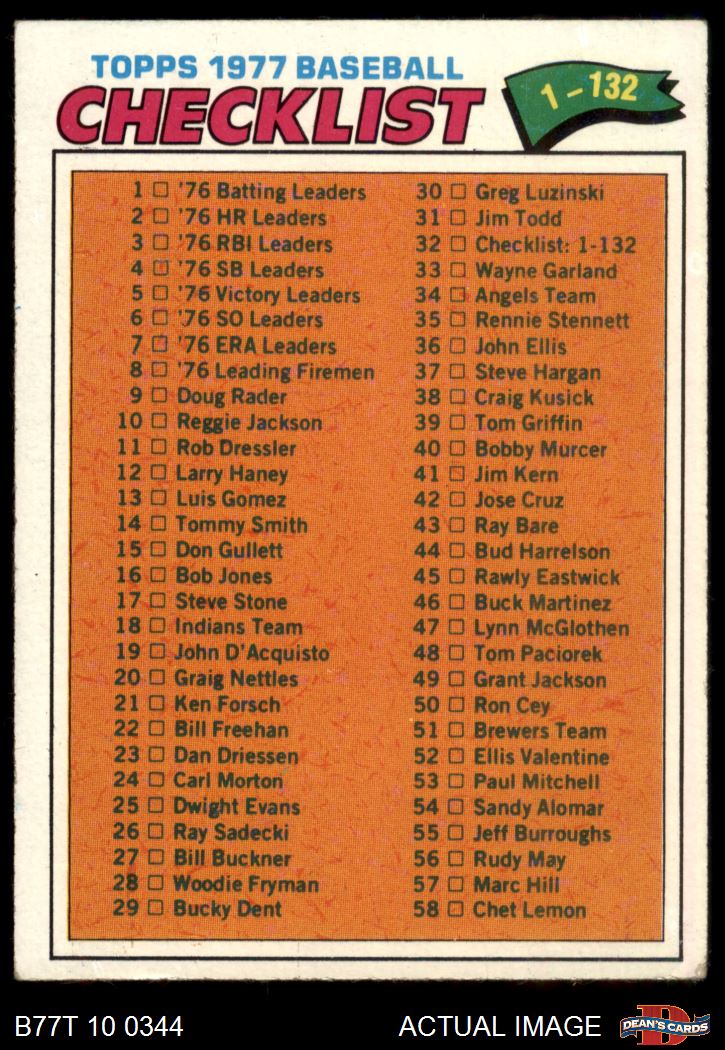 TOPPS 1977 BASEBALL
CHECKLIST
1 - 132

1 ☐ '76 Batting Leaders
2 ☐ '76 HR Leaders
3 ☐ '76 RBI Leaders
4 ☐ '76 SB Leaders
5 ☐ '76 Victory Leaders
6 ☐ '76 SO Leaders
7 ☐ '76 ERA Leaders
8 ☐ '76 Leading Firemen
9 ☐ Doug Rader
10 ☐ Reggie Jackson
11 ☐ Rob Dressler
12 ☐ Larry Haney
13 ☐ Luis Gomez
14 ☐ Tommy Smith
15 ☐ Don Gullett
16 ☐ Bob Jones
17 ☐ Steve Stone
18 ☐ Indians Team
19 ☐ John D'Acquisto
20 ☐ Graig Nettles
21 ☐ Ken Forsch
22 ☐ Bill Freehan
23 ☐ Dan Driessen
24 ☐ Carl Morton
25 ☐ Dwight Evans
26 ☐ Ray Sadecki
27 ☐ Bill Buckner
28 ☐ Woodie Fryman
29 ☐ Bucky Dent

30 ☐ Greg Luzinski
31 ☐ Jim Todd
32 ☐ Checklist: 1-132
33 ☐ Wayne Garland
34 ☐ Angels Team
35 ☐ Rennie Stennett
36 ☐ John Ellis
37 ☐ Steve Hargan
38 ☐ Craig Kusick
39 ☐ Tom Griffin
40 ☐ Bobby Murcer
41 ☐ Jim Kern
42 ☐ Jose Cruz
43 ☐ Ray Bare
44 ☐ Bud Harrelson
45 ☐ Rawly Eastwick
46 ☐ Buck Martinez
47 ☐ Lynn McGlothen
48 ☐ Tom Paciorek
49 ☐ Grant Jackson
50 ☐ Ron Cey
51 ☐ Brewers Team
52 ☐ Ellis Valentine
53 ☐ Paul Mitchell
54 ☐ Sandy Alomar
55 ☐ Jeff Burroughs
56 ☐ Rudy May
57 ☐ Marc Hill
58 ☐ Chet Lemon

B77T 10 0344
ACTUAL IMAGE
DEAN'S CARDS